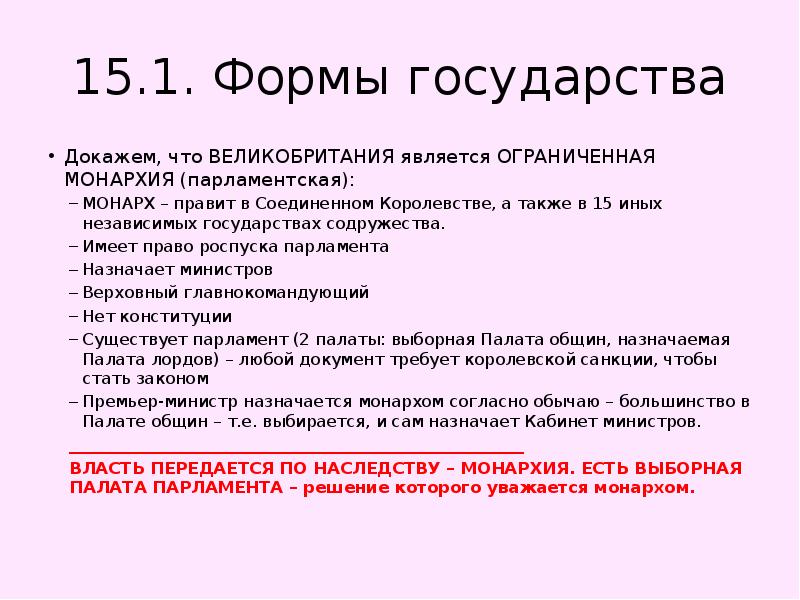 15.1. Формы государства

• Докажем, что ВЕЛИКОБРИТАНИЯ является ОГРАНИЧЕННАЯ МОНАРХИЯ (парламентская):
– МОНАРХ – правит в Соединенном Королевстве, а также в 15 иных независимых государствах содружества.
– Имеет право роспуска парламента
– Назначает министров
– Верховный главнокомандующий
– Нет конституции
– Существует парламент (2 палаты: выборная Палата общин, назначаемая Палата лордов) – любой документ требует королевской санкции, чтобы стать законом
– Премьер-министр назначается монархом согласно обычаю – большинство в Палате общин – т.е. выбирается, и сам назначает Кабинет министров.

ВЛАСТЬ ПЕРЕДАЕТСЯ ПО НАСЛЕДСТВУ – МОНАРХИЯ. ЕСТЬ ВЫБОРНАЯ ПАЛАТА ПАРЛАМЕНТА – решение которого уважается монархом.